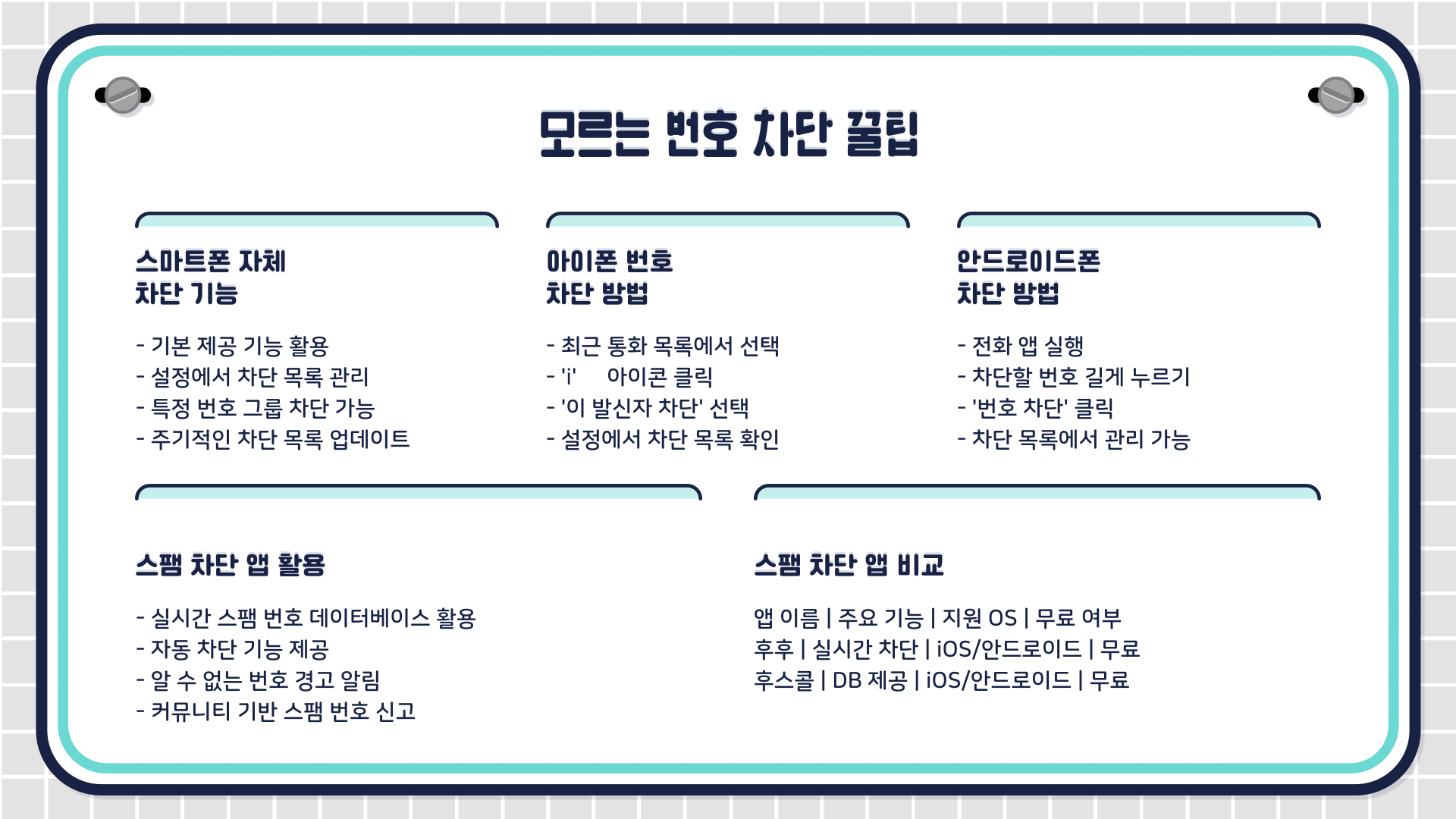 모르는 번호 차단 꿀팁

스마트폰 자체
차단 기능

- 기본 제공 기능 활용
- 설정에서 차단 목록 관리
- 특정 번호 그룹 차단 가능
- 주기적인 차단 목록 업데이트

아이폰 번호
차단 방법

- 최근 통화 목록에서 선택
- 'i' 아이콘 클릭
- '이 발신자 차단' 선택
- 설정에서 차단 목록 확인

안드로이드폰
차단 방법

- 전화 앱 실행
- 차단할 번호 길게 누르기
- '번호 차단' 클릭
- 차단 목록에서 관리 가능

스팸 차단 앱 활용

- 실시간 스팸 번호 데이터베이스 활용
- 자동 차단 기능 제공
- 알 수 없는 번호 경고 알림
- 커뮤니티 기반 스팸 번호 신고

스팸 차단 앱 비교

앱 이름 | 주요 기능 | 지원 OS | 무료 여부
후후 | 실시간 차단 | iOS/안드로이드 | 무료
후스콜 | DB 제공 | iOS/안드로이드 | 무료